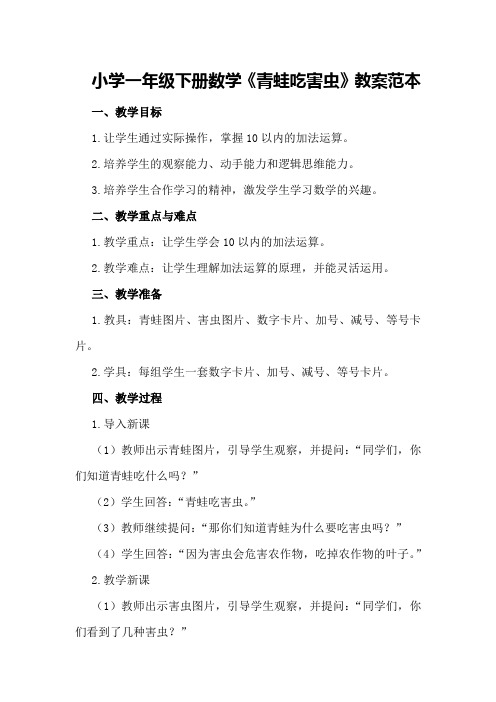 小学一年级下册数学《青蛙吃害虫》教案范本

一、教学目标

1.让学生通过实际操作，掌握10以内的加法运算。

2.培养学生的观察能力、动手能力和逻辑思维能力。

3.培养学生合作学习的精神，激发学生学习数学的兴趣。

二、教学重点与难点

1.教学重点：让学生学会10以内的加法运算。

2.教学难点：让学生理解加法运算的原理，并能灵活运用。

三、教学准备

1.教具：青蛙图片、害虫图片、数字卡片、加号、减号、等号卡片。

2.学具：每组学生一套数字卡片、加号、减号、等号卡片。

四、教学过程

1.导入新课

（1）教师出示青蛙图片，引导学生观察，并提问：“同学们，你们知道青蛙吃什么吗？”

（2）学生回答：“青蛙吃害虫。”

（3）教师继续提问：“那你们知道青蛙为什么要吃害虫吗？”

（4）学生回答：“因为害虫会危害农作物，吃掉农作物的叶子。”

2.教学新课

（1）教师出示害虫图片，引导学生观察，并提问：“同学们，你们看到了几种害虫？”